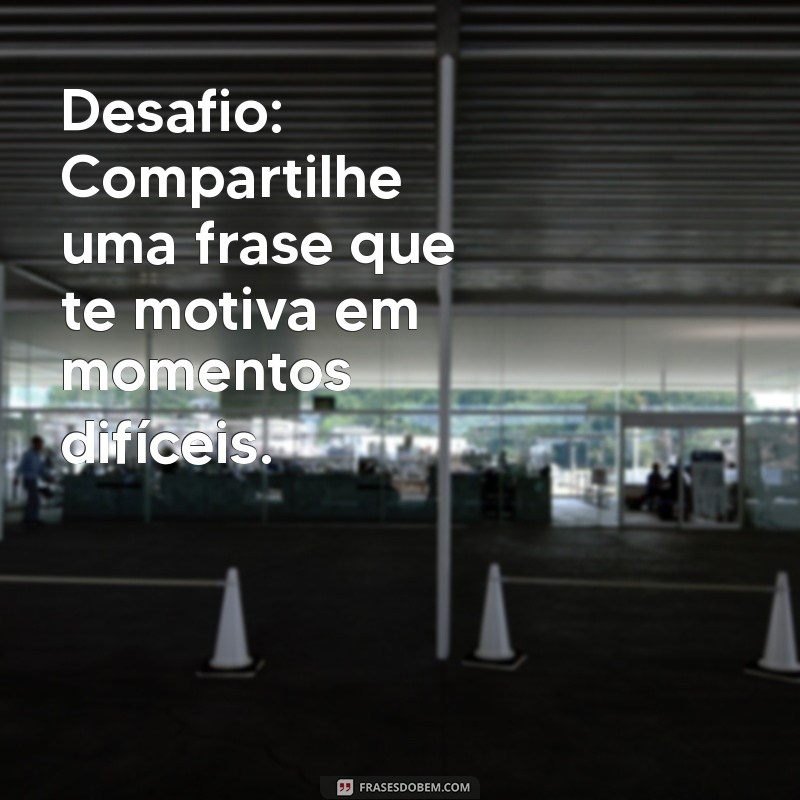 Desafio: Compartilhe uma frase que te motiva em momentos difíceis.

FRASESDOBEM.COM